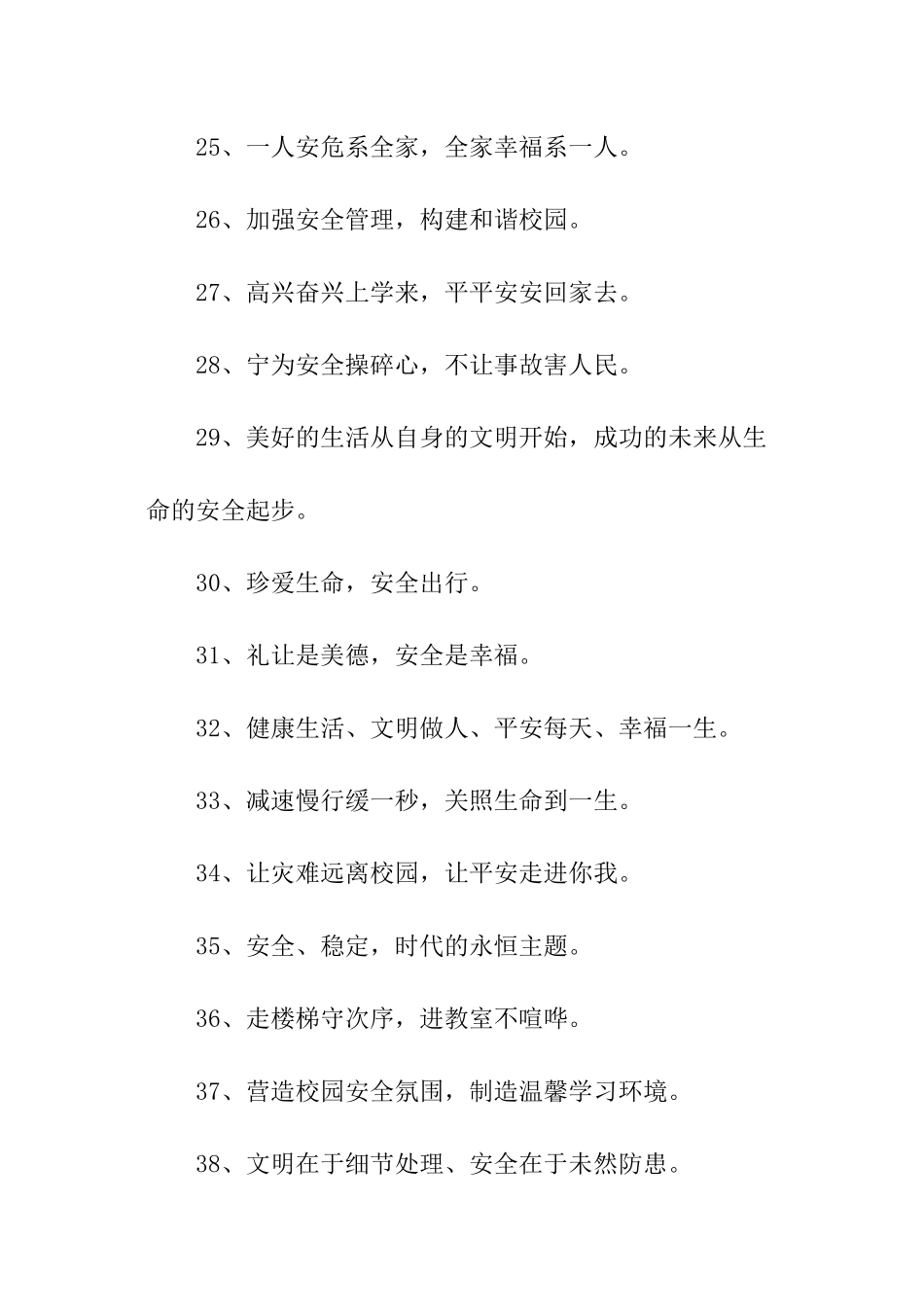 25、一人安危系全家，全家幸福系一人。

26、加强安全管理，构建和谐校园。

27、高兴奋兴上学来，平平安安回家去。

28、宁为安全操碎心，不让事故害人民。

29、美好的生活从自身的文明开始，成功的未来从生命的安全起步。

30、珍爱生命，安全出行。

31、礼让是美德，安全是幸福。

32、健康生活、文明做人、平安每天、幸福一生。

33、减速慢行缓一秒，关照生命到一生。

34、让灾难远离校园，让平安走进你我。

35、安全、稳定，时代的永恒主题。

36、走楼梯守次序，进教室不喧哗。

37、营造校园安全氛围，制造温馨学习环境。

38、文明在于细节处理、安全在于未然防患。